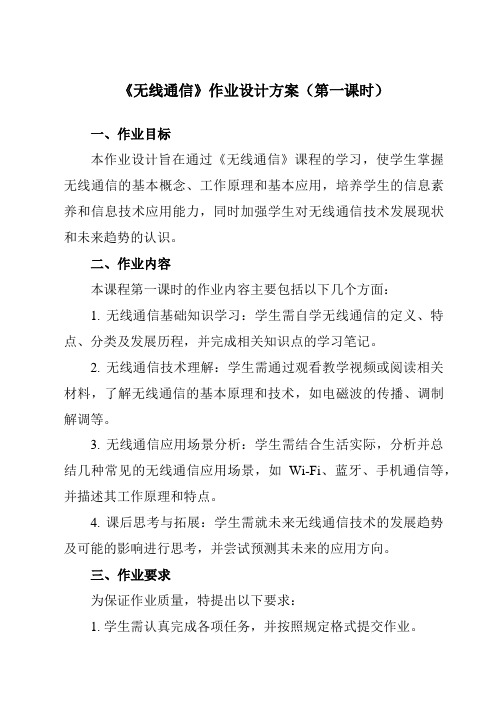 《无线通信》作业设计方案（第一课时）

一、作业目标

本作业设计旨在通过《无线通信》课程的学习，使学生掌握无线通信的基本概念、工作原理和基本应用，培养学生的信息素养和信息技术应用能力，同时加强学生对无线通信技术发展现状和未来趋势的认识。

二、作业内容

本课程第一课时的作业内容主要包括以下几个方面：

1. 无线通信基础知识学习：学生需自学无线通信的定义、特点、分类及发展历程，并完成相关知识点的学习笔记。

2. 无线通信技术理解：学生需通过观看教学视频或阅读相关材料，了解无线通信的基本原理和技术，如电磁波的传播、调制解调等。

3. 无线通信应用场景分析：学生需结合生活实际，分析并总结几种常见的无线通信应用场景，如 Wi-Fi、蓝牙、手机通信等，并描述其工作原理和特点。

4. 课后思考与拓展：学生需就未来无线通信技术的发展趋势及可能的影响进行思考，并尝试预测其未来的应用方向。

三、作业要求

为保证作业质量，特提出以下要求：

1. 学生需认真完成各项任务，并按照规定格式提交作业。